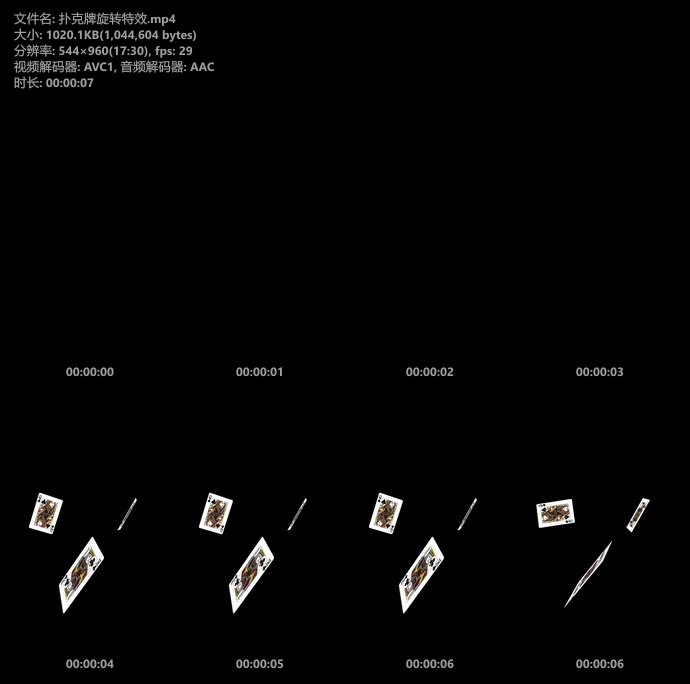 文件名: 扑克牌旋转特效.mp4
大小: 1020.1KB(1,044,604 bytes)
分辨率: 544×960(17:30), fps: 29
视频解码器: AVC1, 音频解码器: AAC
时长: 00:00:07

00:00:00

00:00:01

00:00:02

00:00:03

00:00:04

00:00:05

00:00:06

00:00:06